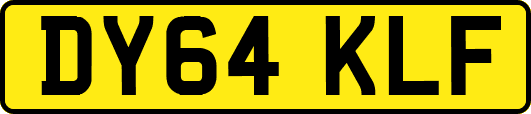 DY64 KLF